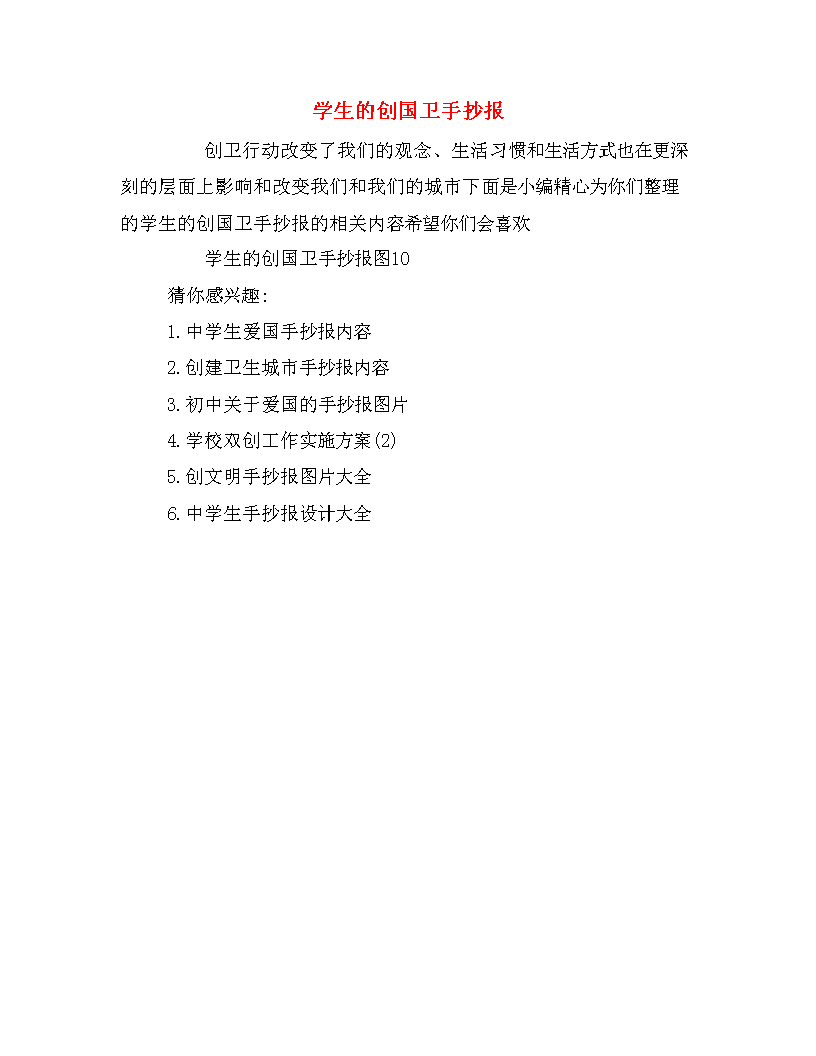 学生的创国卫手抄报

创卫行动改变了我们的观念、生活习惯和生活方式也在更深刻的层面上影响和改变我们和我们的城市下面是小编精心为你们整理的学生的创国卫手抄报的相关内容希望你们会喜欢

学生的创国卫手抄报图10

猜你感兴趣:

1.中学生爱国手抄报内容

2.创建卫生城市手抄报内容

3.初中关于爱国的手抄报图片

4.学校双创工作实施方案(2)

5.创文明手抄报图片大全

6.中学生手抄报设计大全